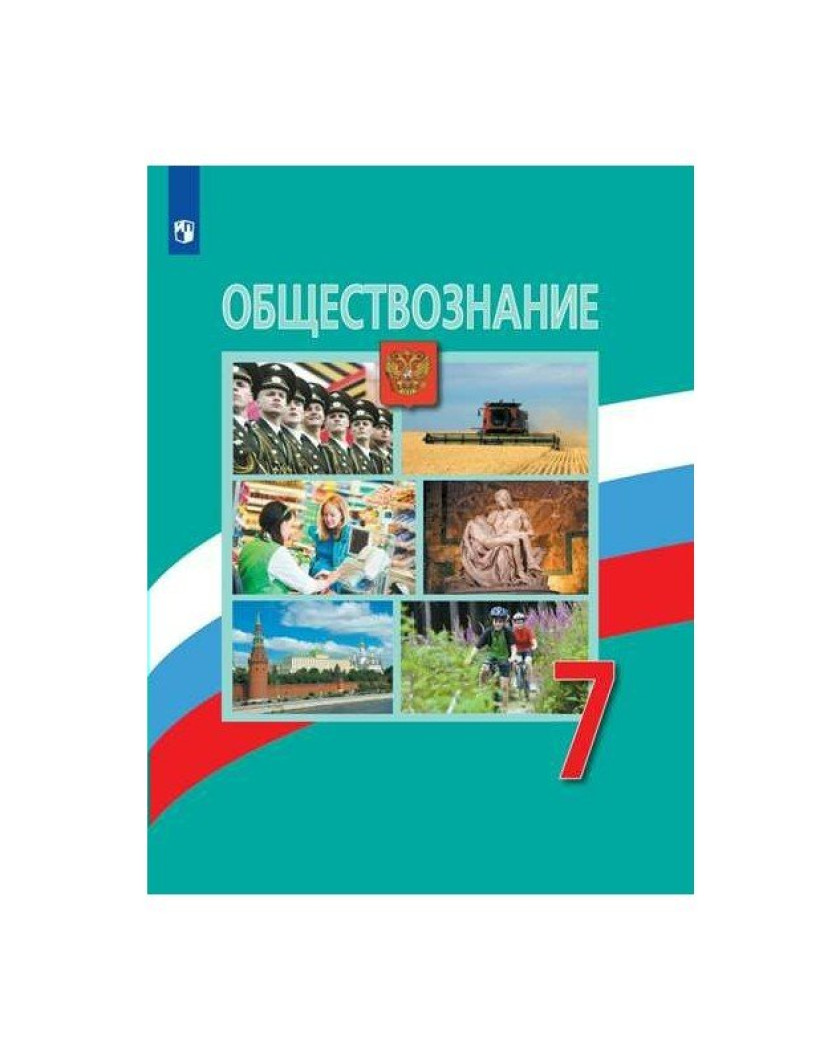 ОБЩЕСТВОЗНАНИЕ

7